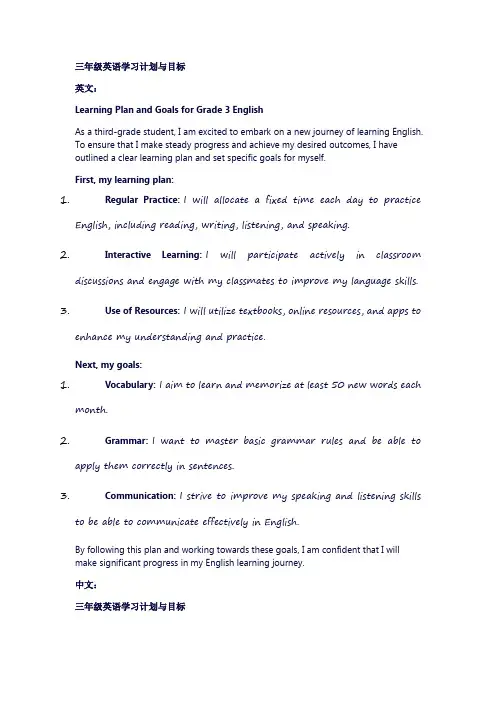 三年级英语学习计划与目标

英文：

Learning Plan and Goals for Grade 3 English

As a third-grade student, I am excited to embark on a new journey of learning English. To ensure that I make steady progress and achieve my desired outcomes, I have outlined a clear learning plan and set specific goals for myself.

First, my learning plan:

1. Regular Practice: I will allocate a fixed time each day to practice English, including reading, writing, listening, and speaking.

2. Interactive Learning: I will participate actively in classroom discussions and engage with my classmates to improve my language skills.

3. Use of Resources: I will utilize textbooks, online resources, and apps to enhance my understanding and practice.

Next, my goals:

1. Vocabulary: I aim to learn and memorize at least 50 new words each month.

2. Grammar: I want to master basic grammar rules and be able to apply them correctly in sentences.

3. Communication: I strive to improve my speaking and listening skills to be able to communicate effectively in English.

By following this plan and working towards these goals, I am confident that I will make significant progress in my English learning journey.

中文：

三年级英语学习计划与目标